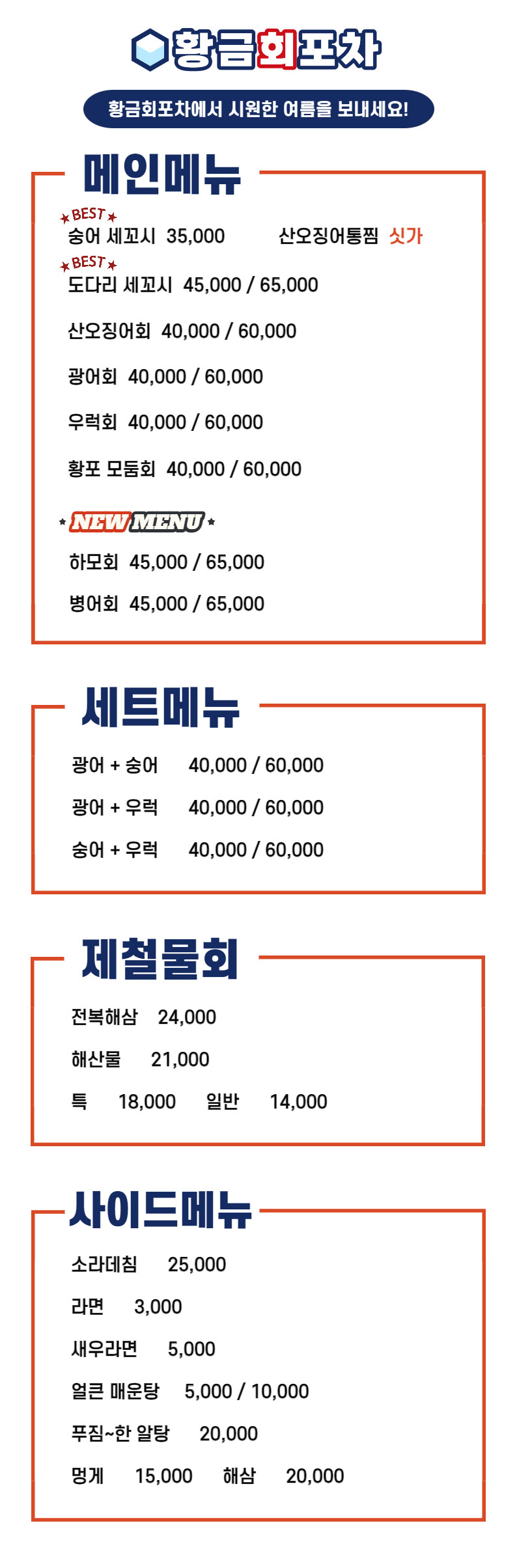 황금회포차

황금회포차에서 시원한 여름을 보내세요!

메인메뉴

BEST
숭어 세꼬시 35,000 산오징어통찜 싯가

BEST
도다리 세꼬시 45,000 / 65,000

산오징어회 40,000 / 60,000

광어회 40,000 / 60,000

우럭회 40,000 / 60,000

황포 모둠회 40,000 / 60,000

NEW MENU

하모회 45,000 / 65,000

병어회 45,000 / 65,000

세트메뉴

광어 + 숭어 40,000 / 60,000

광어 + 우럭 40,000 / 60,000

숭어 + 우럭 40,000 / 60,000

제철물회

전복해삼 24,000

해산물 21,000

특 18,000 일반 14,000

사이드메뉴

소라데침 25,000

라면 3,000

새우라면 5,000

얼큰 매운탕 5,000 / 10,000

푸짐~한 알탕 20,000

멍게 15,000 해삼 20,000